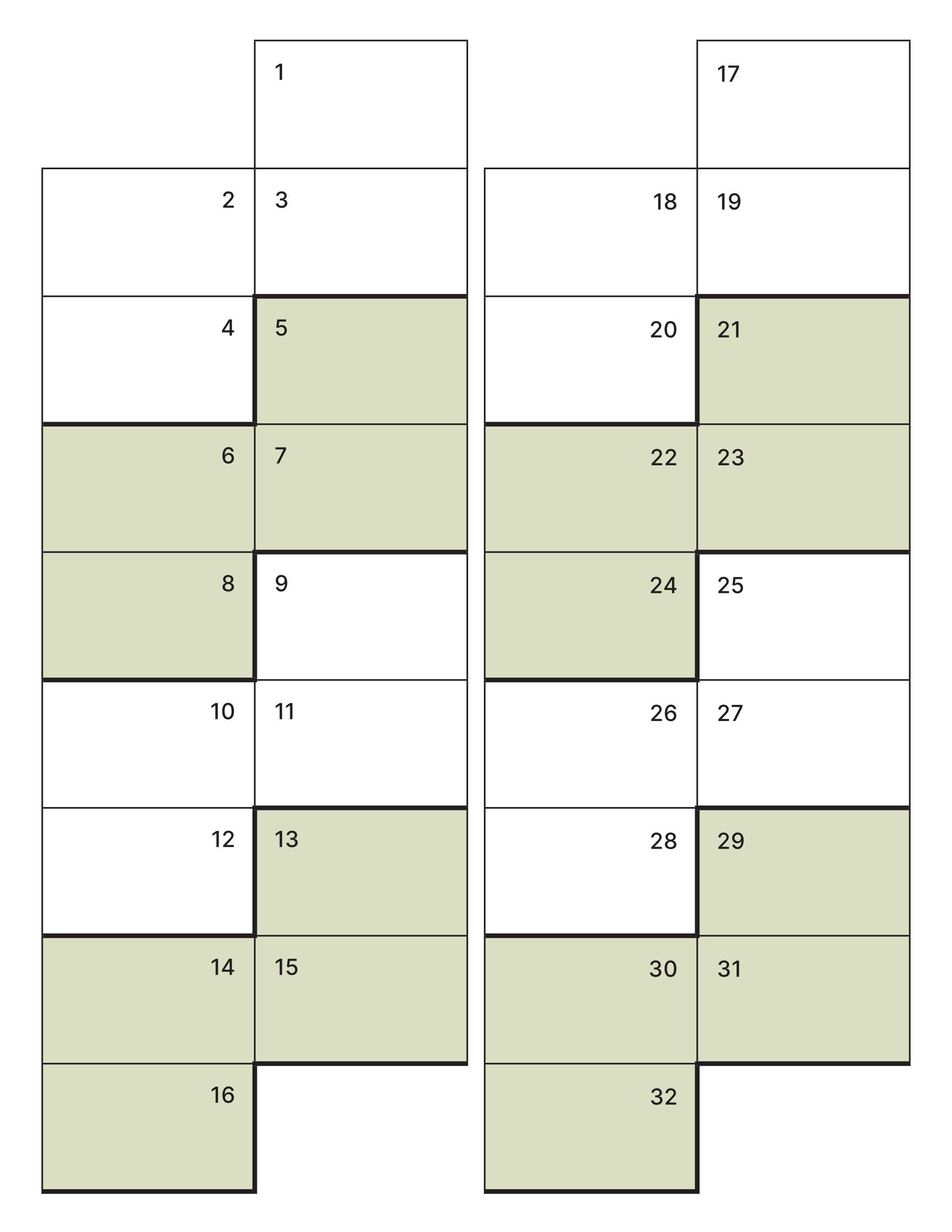 1
2 3
4 5
6 7
8 9
10 11
12 13
14 15
16

17
18 19
20 21
22 23
24 25
26 27
28 29
30 31
32